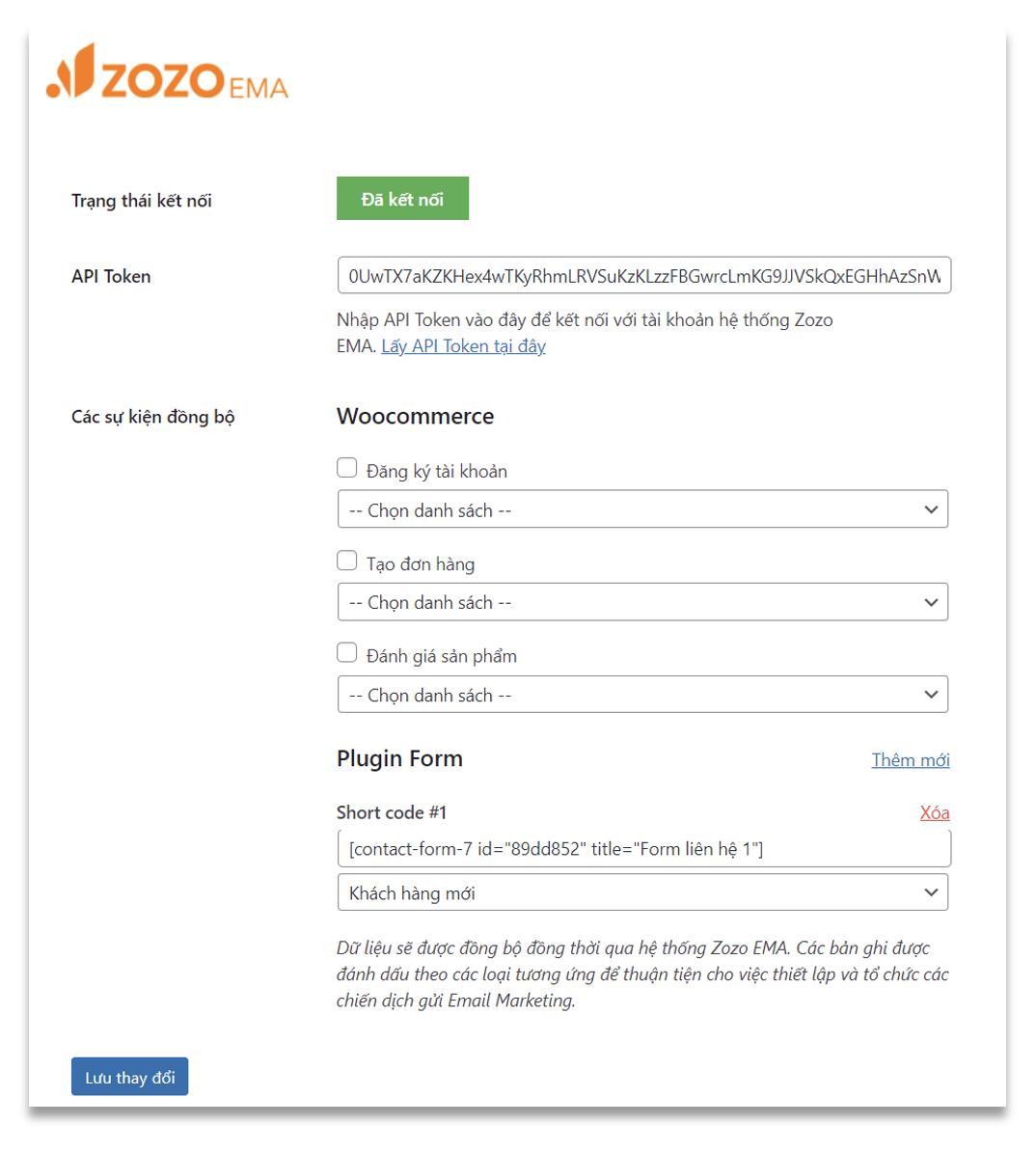 ZOZO EMA

Trạng thái kết nối

Đã kết nối

API Token

0UwTX7aKZKHex4wTKyRhmLRVSuKzKLzzFBGwrcLmKG9JJVSkQxEGHhAzSnW

Nhập API Token vào đây để kết nối với tài khoản hệ thống Zozo EMA. Lấy API Token tại đây

Các sự kiện đồng bộ

Woocommerce

Đăng ký tài khoản

-- Chọn danh sách --

Tạo đơn hàng

-- Chọn danh sách --

Đánh giá sản phẩm

-- Chọn danh sách --

Plugin Form

Thêm mới

Short code #1

Xóa

[contact-form-7 id="89dd852" title="Form liên hệ 1"]

Khách hàng mới

Dữ liệu sẽ được đồng bộ đồng thời qua hệ thống Zozo EMA. Các bản ghi được đánh dấu theo các loại tương ứng để thuận tiện cho việc thiết lập và tổ chức các chiến dịch gửi Email Marketing.

Lưu thay đổi